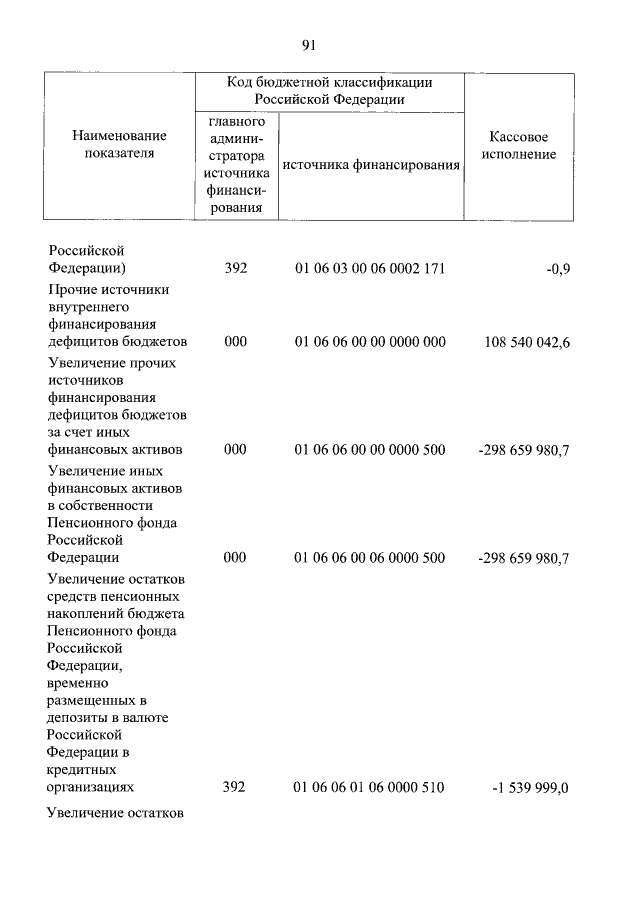 91

| Наименование показателя | Код бюджетной классификации Российской Федерации: главного администратора источника финансирования | Код бюджетной классификации Российской Федерации: источника финансирования | Кассовое исполнение |
|---|---|---|---|
| Российской Федерации) | 392 | 01 06 03 00 06 0002 171 | -0,9 |
| Прочие источники внутреннего финансирования дефицитов бюджетов | 000 | 01 06 06 00 00 0000 000 | 108 540 042,6 |
| Увеличение прочих источников финансирования дефицитов бюджетов за счет иных финансовых активов | 000 | 01 06 06 00 00 0000 500 | -298 659 980,7 |
| Увеличение иных финансовых активов в собственности Пенсионного фонда Российской Федерации | 000 | 01 06 06 00 06 0000 500 | -298 659 980,7 |
| Увеличение остатков средств пенсионных накоплений бюджета Пенсионного фонда Российской Федерации, временно размещенных в депозиты в валюте Российской Федерации в кредитных организациях | 392 | 01 06 06 01 06 0000 510 | -1 539 999,0 |
| Увеличение остатков | | | |